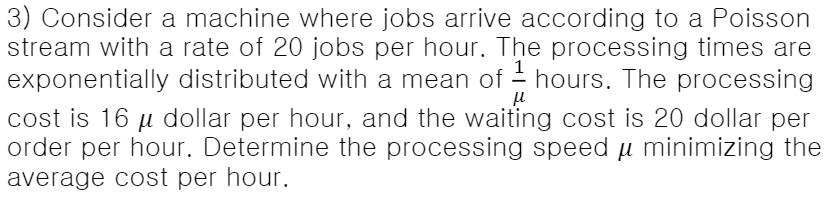 3) Consider a machine where jobs arrive according to a Poisson stream with a rate of 20 jobs per hour. The processing times are exponentially distributed with a mean of $\frac{1}{\mu}$ hours. The processing cost is 16 $\mu$ dollar per hour, and the waiting cost is 20 dollar per order per hour. Determine the processing speed $\mu$ minimizing the average cost per hour.